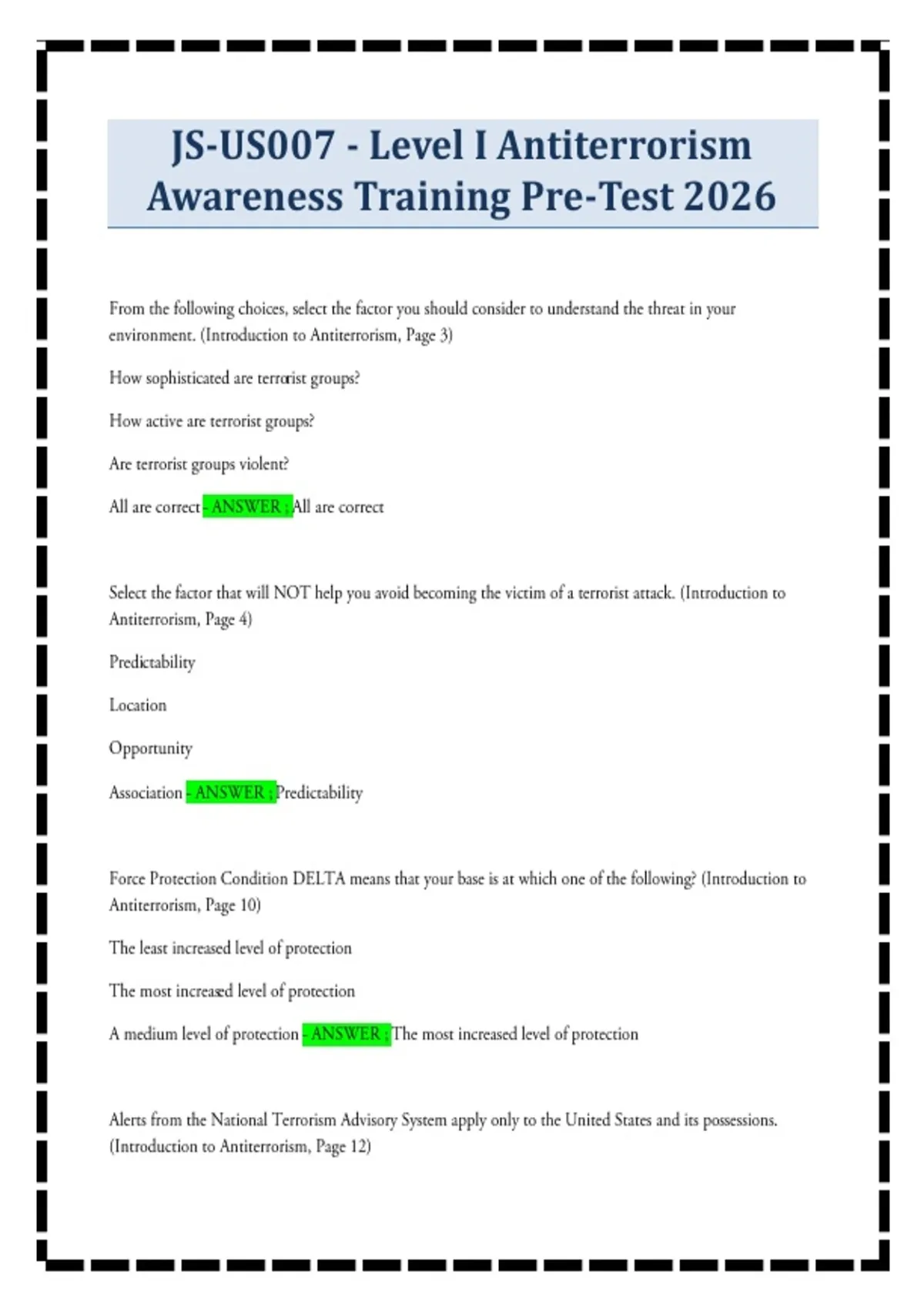 JS-US007 - Level I Antiterrorism Awareness Training Pre-Test 2026

From the following choices, select the factor you should consider to understand the threat in your environment. (Introduction to Antiterrorism, Page 3)

How sophisticated are terrorist groups?

How active are terrorist groups?

Are terrorist groups violent?

All are correct - ANSWER ; All are correct

Select the factor that will NOT help you avoid becoming the victim of a terrorist attack. (Introduction to Antiterrorism, Page 4)

Predictability

Location

Opportunity

Association - ANSWER ; Predictability

Force Protection Condition DELTA means that your base is at which one of the following? (Introduction to Antiterrorism, Page 10)

The least increased level of protection

The most increased level of protection

A medium level of protection - ANSWER ; The most increased level of protection

Alerts from the National Terrorism Advisory System apply only to the United States and its possessions. (Introduction to Antiterrorism, Page 12)